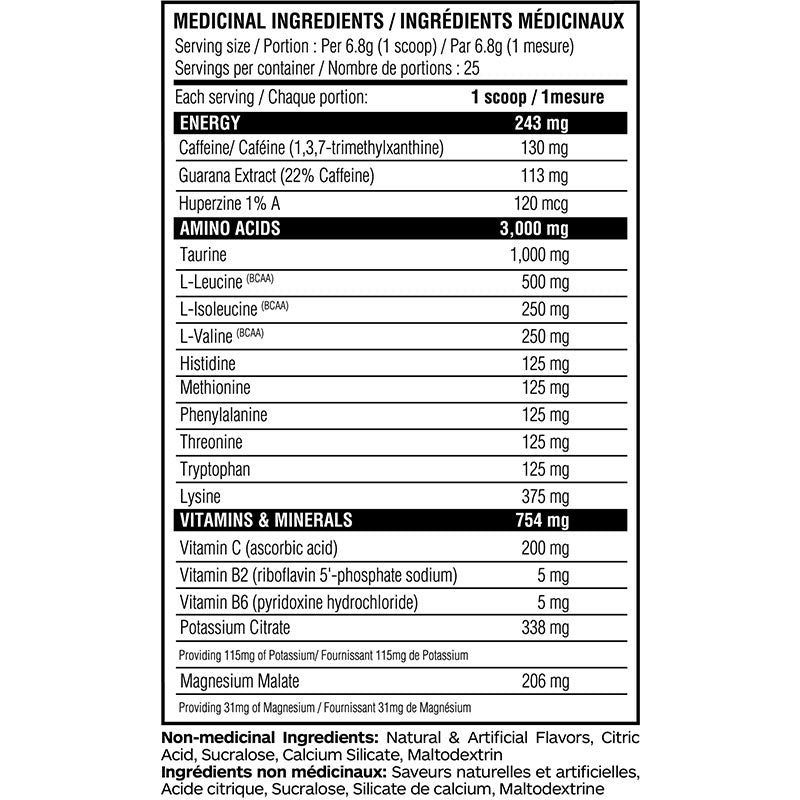 MEDICINAL INGREDIENTS / INGRÉDIENTS MÉDICINAUX
Serving size / Portion : Per 6.8g (1 scoop) / Par 6.8g (1 mesure)
Servings per container / Nombre de portions : 25

| Each serving / Chaque portion: | 1 scoop / 1mesure |
|---|---|
| ENERGY | 243 mg |
| Caffeine/ Caféine (1,3,7-trimethylxanthine) | 130 mg |
| Guarana Extract (22% Caffeine) | 113 mg |
| Huperzine 1% A | 120 mcg |
| AMINO ACIDS | 3,000 mg |
| Taurine | 1,000 mg |
| L-Leucine (BCAA) | 500 mg |
| L-Isoleucine (BCAA) | 250 mg |
| L-Valine (BCAA) | 250 mg |
| Histidine | 125 mg |
| Methionine | 125 mg |
| Phenylalanine | 125 mg |
| Threonine | 125 mg |
| Tryptophan | 125 mg |
| Lysine | 375 mg |
| VITAMINS & MINERALS | 754 mg |
| Vitamin C (ascorbic acid) | 200 mg |
| Vitamin B2 (riboflavin 5'-phosphate sodium) | 5 mg |
| Vitamin B6 (pyridoxine hydrochloride) | 5 mg |
| Potassium Citrate | 338 mg |
| Providing 115mg of Potassium/ Fournissant 115mg de Potassium | |
| Magnesium Malate | 206 mg |
| Providing 31mg of Magnesium / Fournissant 31mg de Magnésium | |

Non-medicinal Ingredients: Natural & Artificial Flavors, Citric Acid, Sucralose, Calcium Silicate, Maltodextrin
Ingrédients non médicinaux: Saveurs naturelles et artificielles, Acide citrique, Sucralose, Silicate de calcium, Maltodextrine